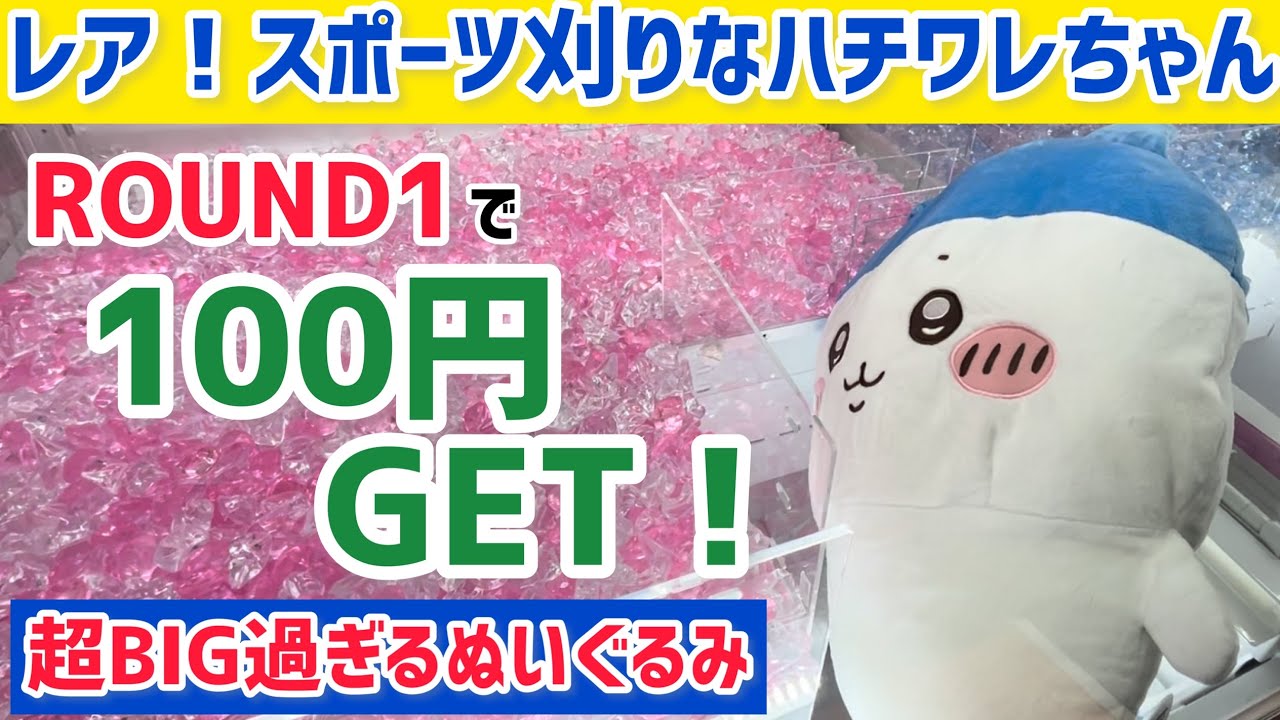 レア！スポーツ刈りなハチワレちゃん

ROUND1で

100円
GET！

超BIG過ぎるぬいぐるみ